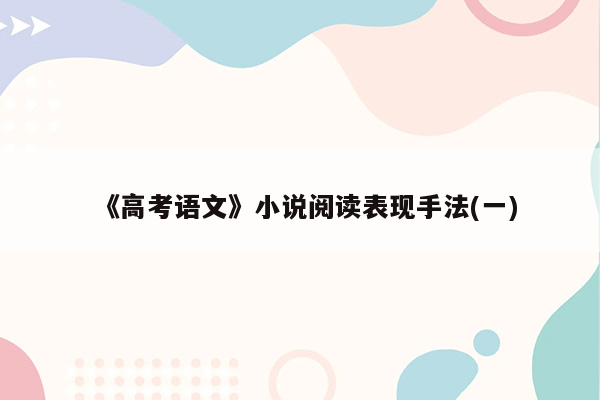 《高考语文》小说阅读表现手法(一)